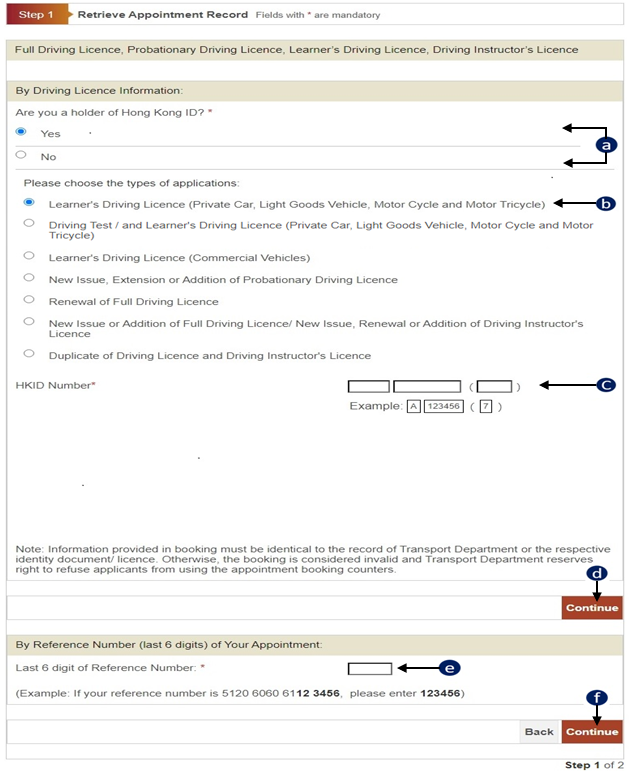 Step 1 Retrieve Appointment Record Fields with * are mandatory

Full Driving Licence, Probationary Driving Licence, Learner's Driving Licence, Driving Instructor's Licence

By Driving Licence Information:

Are you a holder of Hong Kong ID? *

Yes

No

a

Please choose the types of applications:

Learner's Driving Licence (Private Car, Light Goods Vehicle, Motor Cycle and Motor Tricycle)

b

Driving Test / and Learner's Driving Licence (Private Car, Light Goods Vehicle, Motor Cycle and Motor Tricycle)

Learner's Driving Licence (Commercial Vehicles)

New Issue, Extension or Addition of Probationary Driving Licence

Renewal of Full Driving Licence

New Issue or Addition of Full Driving Licence/ New Issue, Renewal or Addition of Driving Instructor's Licence

Duplicate of Driving Licence and Driving Instructor's Licence

HKID Number* ( )

c

Example: A 123456 ( 7 )

Note: Information provided in booking must be identical to the record of Transport Department or the respective identity document/ licence. Otherwise, the booking is considered invalid and Transport Department reserves right to refuse applicants from using the appointment booking counters.

d

Continue

By Reference Number (last 6 digits) of Your Appointment:

Last 6 digit of Reference Number: *

e

(Example: If your reference number is 5120 6060 6112 3456, please enter 123456)

f

Back Continue

Step 1 of 2